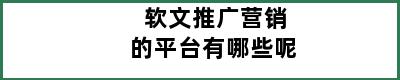 软文推广营销
的平台有哪些呢